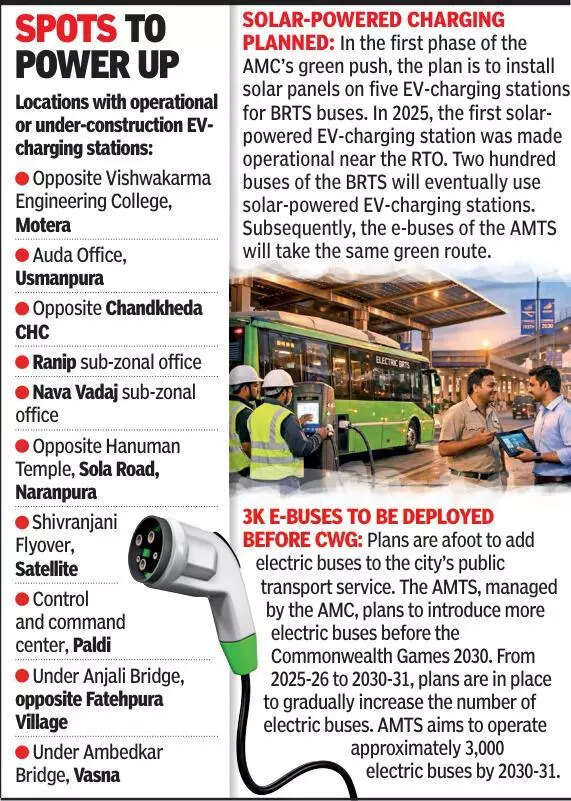 SPOTS TO POWER UP

Locations with operational or under-construction EV-charging stations:

● Opposite Vishwakarma Engineering College, Motera

● Auda Office, Usmanpura

● Opposite Chandkheda CHC

● Ranip sub-zonal office

● Nava Vadaj sub-zonal office

● Opposite Hanuman Temple, Sola Road, Naranpura

● Shivranjani Flyover, Satellite

● Control and command center, Paldi

● Under Anjali Bridge, opposite Fatehpura Village

● Under Ambedkar Bridge, Vasna

SOLAR-POWERED CHARGING PLANNED: In the first phase of the AMC's green push, the plan is to install solar panels on five EV-charging stations for BRTS buses. In 2025, the first solar-powered EV-charging station was made operational near the RTO. Two hundred buses of the BRTS will eventually use solar-powered EV-charging stations. Subsequently, the e-buses of the AMTS will take the same green route.

ELECTRIC BRTS

3K E-BUSES TO BE DEPLOYED BEFORE CWG: Plans are afoot to add electric buses to the city's public transport service. The AMTS, managed by the AMC, plans to introduce more electric buses before the Commonwealth Games 2030. From 2025-26 to 2030-31, plans are in place to gradually increase the number of electric buses. AMTS aims to operate approximately 3,000 electric buses by 2030-31.